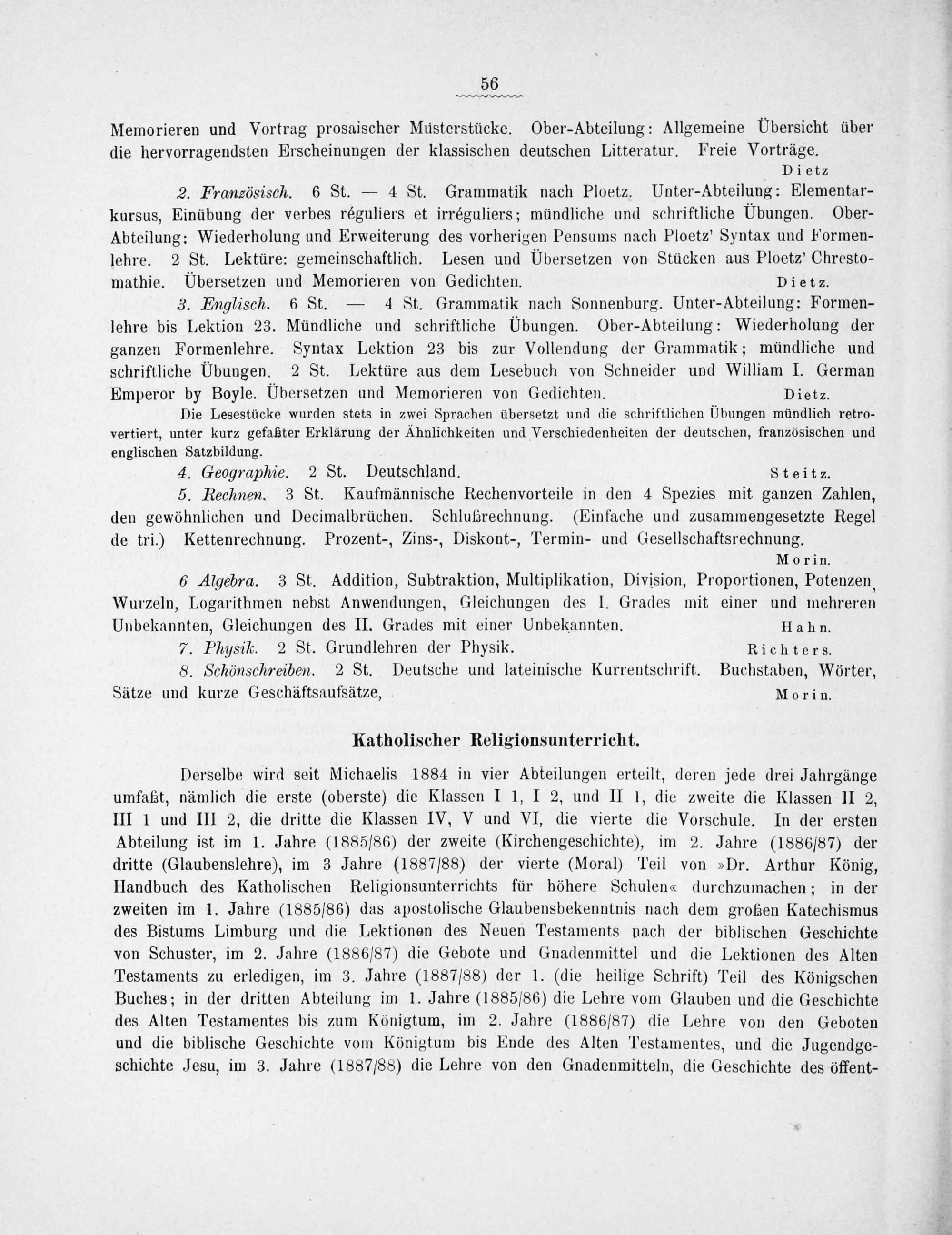 56

Memorieren und Vortrag prosaischer Musterstücke. Ober-Abteilung: Allgemeine Übersicht über die hervorragendsten Erscheinungen der klassischen deutschen Litteratur. Freie Vorträge.
Dietz

2. Französisch. 6 St. — 4 St. Grammatik nach Ploetz. Unter-Abteilung: Elementarkursus, Einübung der verbes réguliers et irréguliers; mündliche und schriftliche Übungen. Ober-Abteilung: Wiederholung und Erweiterung des vorherigen Pensums nach Ploetz' Syntax und Formenlehre. 2 St. Lektüre: gemeinschaftlich. Lesen und Übersetzen von Stücken aus Ploetz' Chrestomathie. Übersetzen und Memorieren von Gedichten. Dietz.

3. Englisch. 6 St. — 4 St. Grammatik nach Sonnenburg. Unter-Abteilung: Formenlehre bis Lektion 23. Mündliche und schriftliche Übungen. Ober-Abteilung: Wiederholung der ganzen Formenlehre. Syntax Lektion 23 bis zur Vollendung der Grammatik; mündliche und schriftliche Übungen. 2 St. Lektüre aus dem Lesebuch von Schneider und William I. German Emperor by Boyle. Übersetzen und Memorieren von Gedichten. Dietz.

Die Lesestücke wurden stets in zwei Sprachen übersetzt und die schriftlichen Übungen mündlich retrovertiert, unter kurz gefaßter Erklärung der Ähnlichkeiten und Verschiedenheiten der deutschen, französischen und englischen Satzbildung.

4. Geographie. 2 St. Deutschland. Steitz.

5. Rechnen. 3 St. Kaufmännische Rechenvorteile in den 4 Spezies mit ganzen Zahlen, den gewöhnlichen und Decimalbrüchen. Schlußrechnung. (Einfache und zusammengesetzte Regel de tri.) Kettenrechnung. Prozent-, Zins-, Diskont-, Termin- und Gesellschaftsrechnung.
Morin.

6 Algebra. 3 St. Addition, Subtraktion, Multiplikation, Division, Proportionen, Potenzen, Wurzeln, Logarithmen nebst Anwendungen, Gleichungen des I. Grades mit einer und mehreren Unbekannten, Gleichungen des II. Grades mit einer Unbekannten. Hahn.

7. Physik. 2 St. Grundlehren der Physik. Richters.

8. Schönschreiben. 2 St. Deutsche und lateinische Kurrentschrift. Buchstaben, Wörter, Sätze und kurze Geschäftsaufsätze, Morin.

Katholischer Religionsunterricht.

Derselbe wird seit Michaelis 1884 in vier Abteilungen erteilt, deren jede drei Jahrgänge umfaßt, nämlich die erste (oberste) die Klassen I 1, I 2, und II 1, die zweite die Klassen II 2, III 1 und III 2, die dritte die Klassen IV, V und VI, die vierte die Vorschule. In der ersten Abteilung ist im 1. Jahre (1885/86) der zweite (Kirchengeschichte), im 2. Jahre (1886/87) der dritte (Glaubenslehre), im 3 Jahre (1887/88) der vierte (Moral) Teil von »Dr. Arthur König, Handbuch des Katholischen Religionsunterrichts für höhere Schulen« durchzumachen; in der zweiten im 1. Jahre (1885/86) das apostolische Glaubensbekenntnis nach dem großen Katechismus des Bistums Limburg und die Lektionen des Neuen Testaments nach der biblischen Geschichte von Schuster, im 2. Jahre (1886/87) die Gebote und Gnadenmittel und die Lektionen des Alten Testaments zu erledigen, im 3. Jahre (1887/88) der 1. (die heilige Schrift) Teil des Königschen Buches; in der dritten Abteilung im 1. Jahre (1885/86) die Lehre vom Glauben und die Geschichte des Alten Testamentes bis zum Königtum, im 2. Jahre (1886/87) die Lehre von den Geboten und die biblische Geschichte vom Königtum bis Ende des Alten Testamentes, und die Jugendgeschichte Jesu, im 3. Jahre (1887/88) die Lehre von den Gnadenmitteln, die Geschichte des öffent-